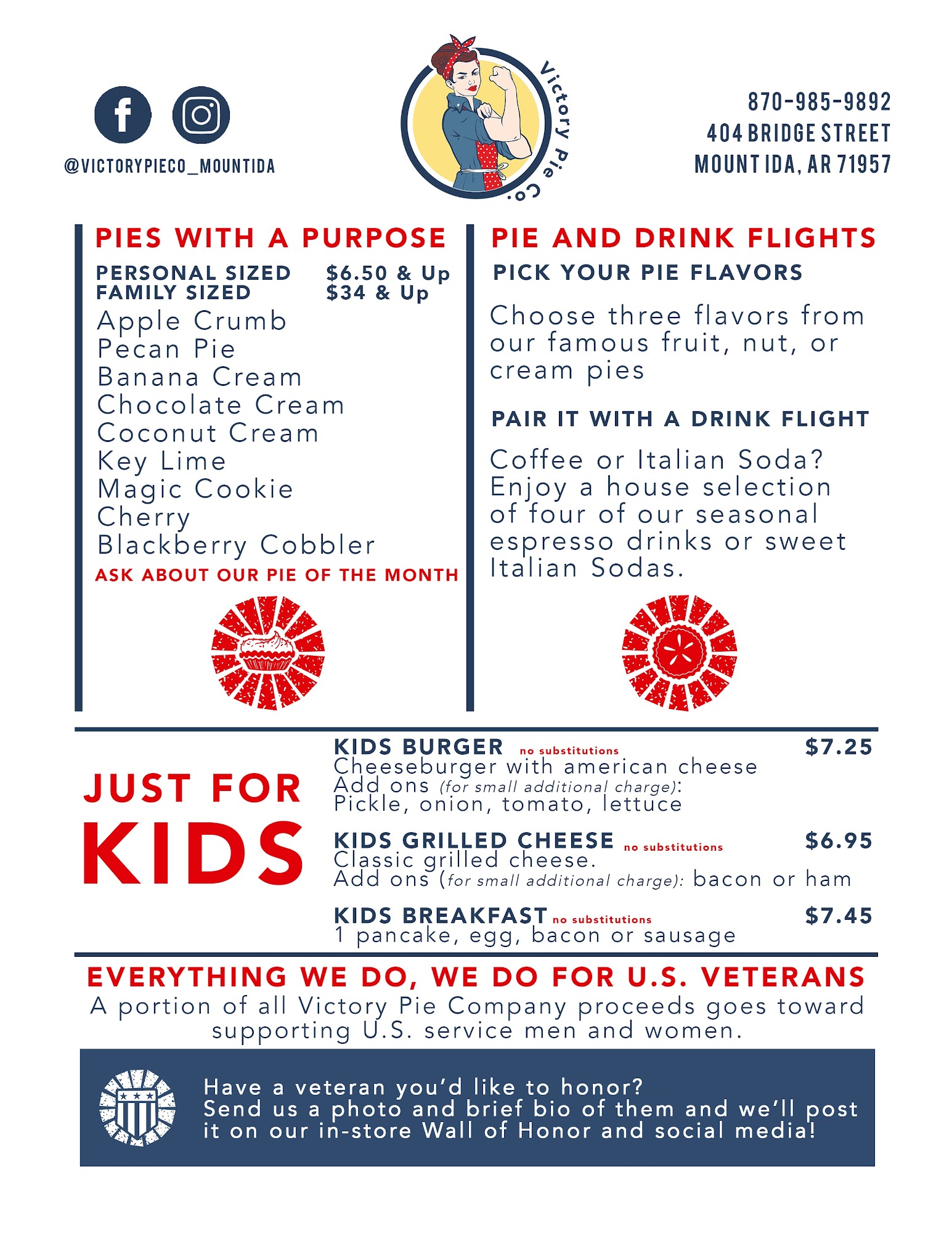 @VICTORYPIECO_MOUNTIDA

Victory Pie Co.

870-985-9892
404 BRIDGE STREET
MOUNT IDA, AR 71957

PIES WITH A PURPOSE

PERSONAL SIZED $6.50 & Up
FAMILY SIZED $34 & Up

Apple Crumb
Pecan Pie
Banana Cream
Chocolate Cream
Coconut Cream
Key Lime
Magic Cookie
Cherry
Blackberry Cobbler

ASK ABOUT OUR PIE OF THE MONTH

PIE AND DRINK FLIGHTS

PICK YOUR PIE FLAVORS

Choose three flavors from our famous fruit, nut, or cream pies

PAIR IT WITH A DRINK FLIGHT

Coffee or Italian Soda? Enjoy a house selection of four of our seasonal espresso drinks or sweet Italian Sodas.

JUST FOR KIDS

KIDS BURGER no substitutions $7.25
Cheeseburger with american cheese
Add ons (for small additional charge):
Pickle, onion, tomato, lettuce

KIDS GRILLED CHEESE no substitutions $6.95
Classic grilled cheese.
Add ons (for small additional charge): bacon or ham

KIDS BREAKFAST no substitutions $7.45
1 pancake, egg, bacon or sausage

EVERYTHING WE DO, WE DO FOR U.S. VETERANS
A portion of all Victory Pie Company proceeds goes toward supporting U.S. service men and women.

Have a veteran you'd like to honor?
Send us a photo and brief bio of them and we'll post it on our in-store Wall of Honor and social media!